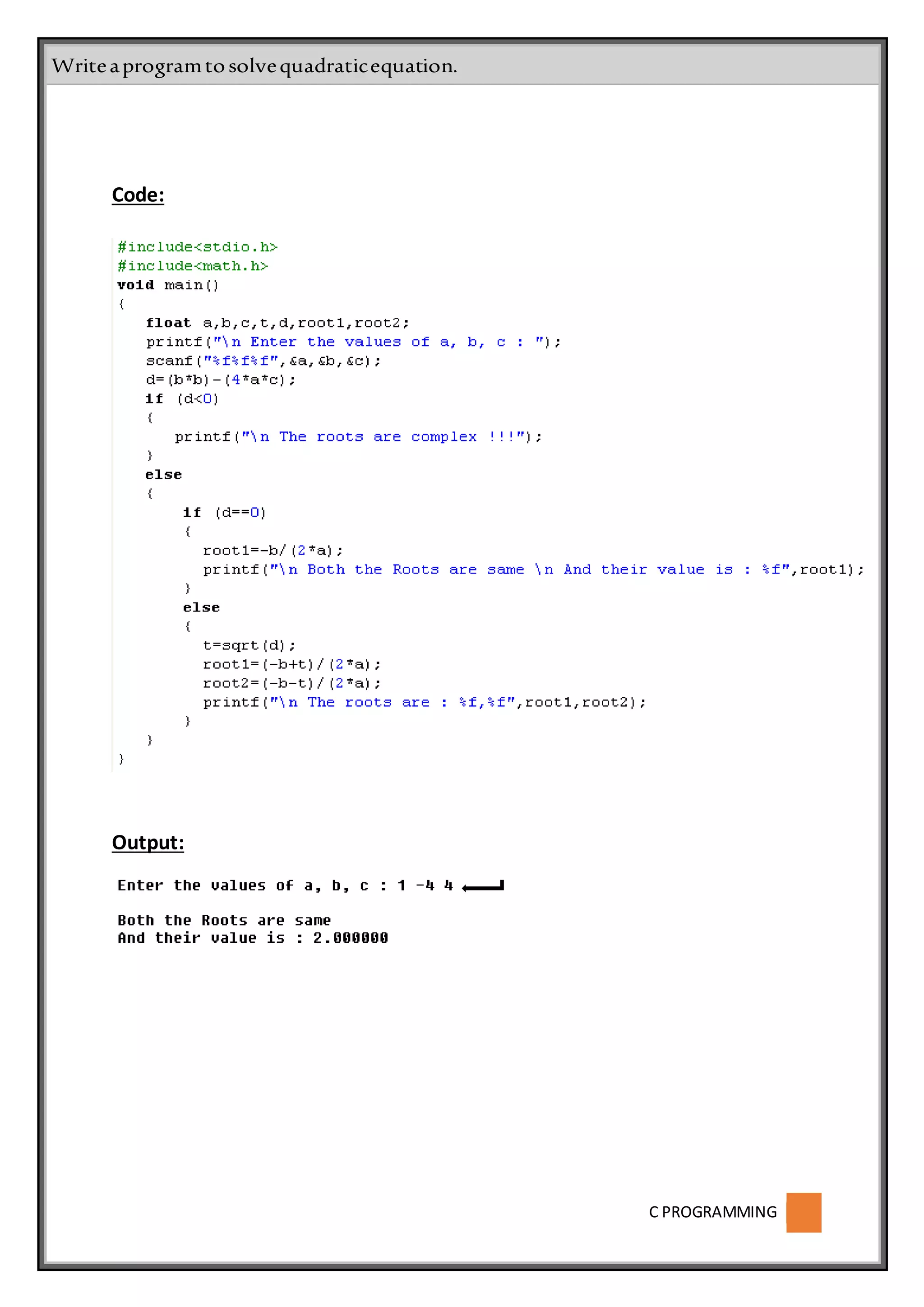 Write a program to solve quadratic equation.

Code:

#include<stdio.h>
#include<math.h>
void main()
{
    float a,b,c,t,d,root1,root2;
    printf("\n Enter the values of a, b, c : ");
    scanf("%f%f%f",&a,&b,&c);
    d=(b*b)-(4*a*c);
    if (d<0)
    {
        printf("\n The roots are complex !!!");
    }
    else
    {
        if (d==0)
        {
            root1=-b/(2*a);
            printf("\n Both the Roots are same \n And their value is : %f",root1);
        }
        else
        {
            t=sqrt(d);
            root1=(-b+t)/(2*a);
            root2=(-b-t)/(2*a);
            printf("\n The roots are : %f,%f",root1,root2);
        }
    }
}

Output:

Enter the values of a, b, c : 1 -4 4

Both the Roots are same
And their value is : 2.000000

C PROGRAMMING